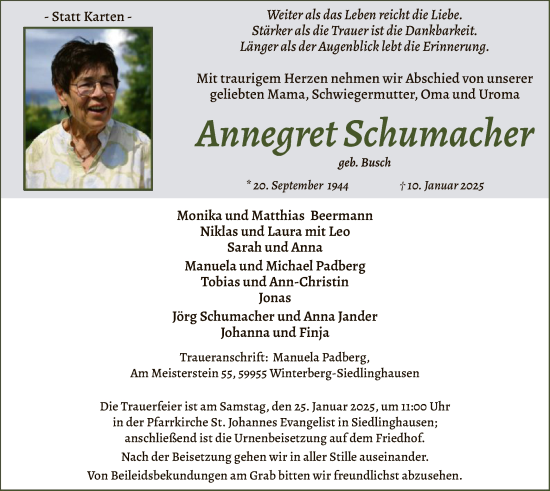 - Statt Karten -

Weiter als das Leben reicht die Liebe.
Stärker als die Trauer ist die Dankbarkeit.
Länger als der Augenblick lebt die Erinnerung.

Mit traurigem Herzen nehmen wir Abschied von unserer geliebten Mama, Schwiegermutter, Oma und Uroma

Annegret Schumacher

geb. Busch

* 20. September 1944 † 10. Januar 2025

Monika und Matthias Beermann
Niklas und Laura mit Leo
Sarah und Anna
Manuela und Michael Padberg
Tobias und Ann-Christin
Jonas
Jörg Schumacher und Anna Jander
Johanna und Finja

Traueranschrift: Manuela Padberg,
Am Meisterstein 55, 59955 Winterberg-Siedlinghausen

Die Trauerfeier ist am Samstag, den 25. Januar 2025, um 11:00 Uhr in der Pfarrkirche St. Johannes Evangelist in Siedlinghausen; anschließend ist die Urnenbeisetzung auf dem Friedhof.

Nach der Beisetzung gehen wir in aller Stille auseinander.

Von Beileidsbekundungen am Grab bitten wir freundlichst abzusehen.